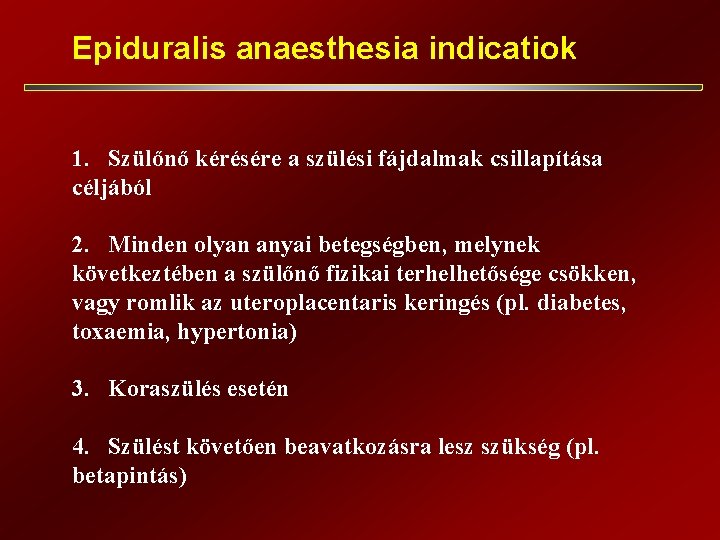 Epiduralis anaesthesia indicatiok

1. Szülőnő kérésére a szülési fájdalmak csillapítása céljából

2. Minden olyan anyai betegségben, melynek következtében a szülőnő fizikai terhelhetősége csökken, vagy romlik az uteroplacentaris keringés (pl. diabetes, toxaemia, hypertonia)

3. Koraszülés esetén

4. Szülést követően beavatkozásra lesz szükség (pl. betapintás)